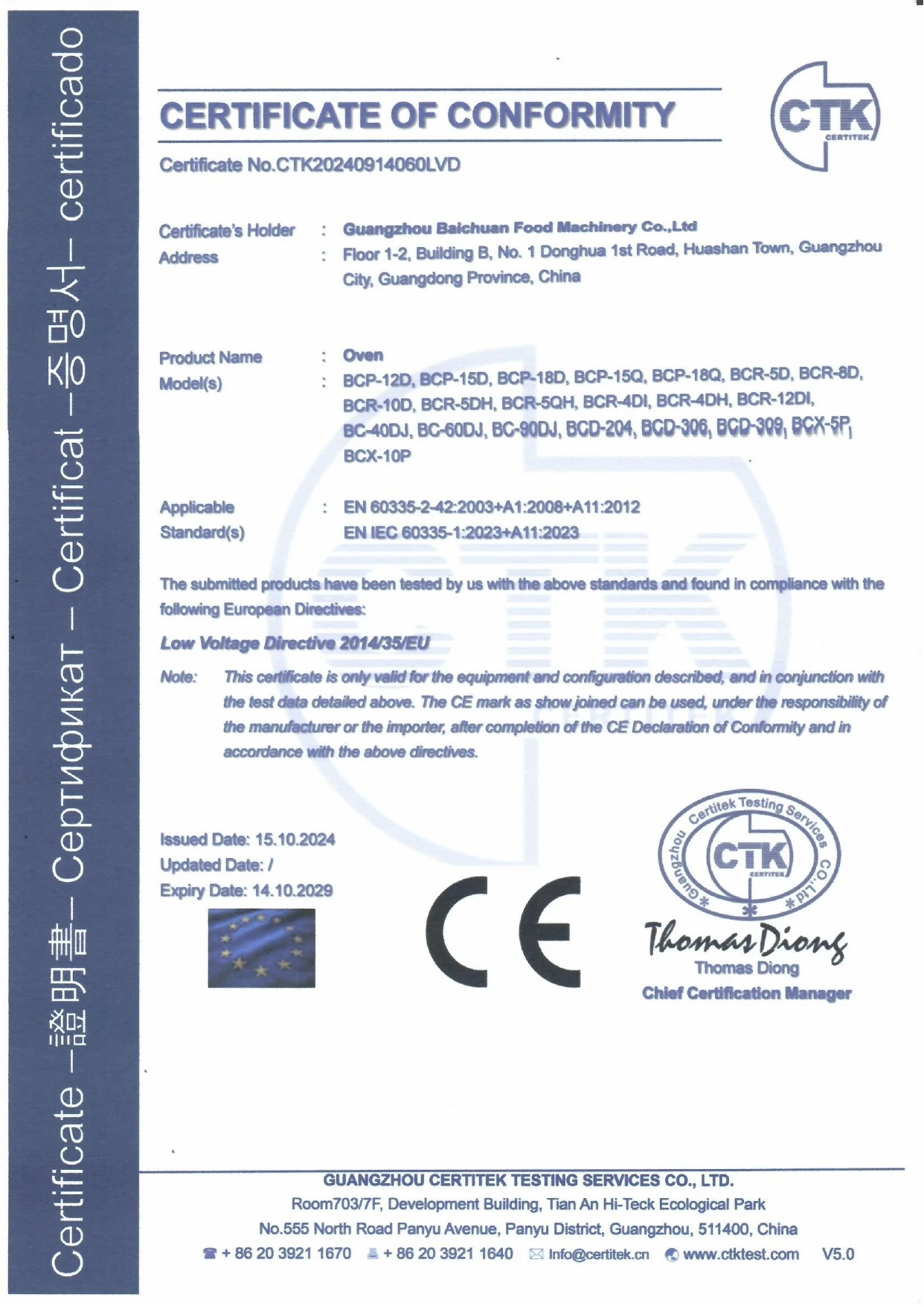 Certificate – 證明書 – Сертификат – Certificat – 증명서 – certificado

CERTIFICATE OF CONFORMITY

CTK CERTITEK

Certificate No.CTK20240914060LVD

Certificate's Holder : Guangzhou Baichuan Food Machinery Co.,Ltd
Address : Floor 1-2, Building B, No. 1 Donghua 1st Road, Huashan Town, Guangzhou City, Guangdong Province, China

Product Name : Oven
Model(s) : BCP-12D, BCP-15D, BCP-18D, BCP-15Q, BCP-18Q, BCR-5D, BCR-8D, BCR-10D, BCR-5DH, BCR-5QH, BCR-4DI, BCR-4DH, BCR-12DI, BC-40DJ, BC-60DJ, BC-90DJ, BCD-204, BCD-306, BCD-309, BCX-5P, BCX-10P

Applicable Standard(s) : EN 60335-2-42:2003+A1:2008+A11:2012
EN IEC 60335-1:2023+A11:2023

The submitted products have been tested by us with the above standards and found in compliance with the following European Directives:

Low Voltage Directive 2014/35/EU

Note: This certificate is only valid for the equipment and configuration described, and in conjunction with the test data detailed above. The CE mark as show joined can be used, under the responsibility of the manufacturer or the importer, after completion of the CE Declaration of Conformity and in accordance with the above directives.

Issued Date: 15.10.2024
Updated Date: /
Expiry Date: 14.10.2029

CE

Guangzhou Certitek Testing Services CO.,Ltd
CTK CERTITEK

Thomas Diong
Thomas Diong
Chief Certification Manager

GUANGZHOU CERTITEK TESTING SERVICES CO., LTD.
Room703/7F, Development Building, Tian An Hi-Teck Ecological Park
No.555 North Road Panyu Avenue, Panyu District, Guangzhou, 511400, China
+ 86 20 3921 1670 + 86 20 3921 1640 Info@certitek.cn www.ctktest.com V5.0